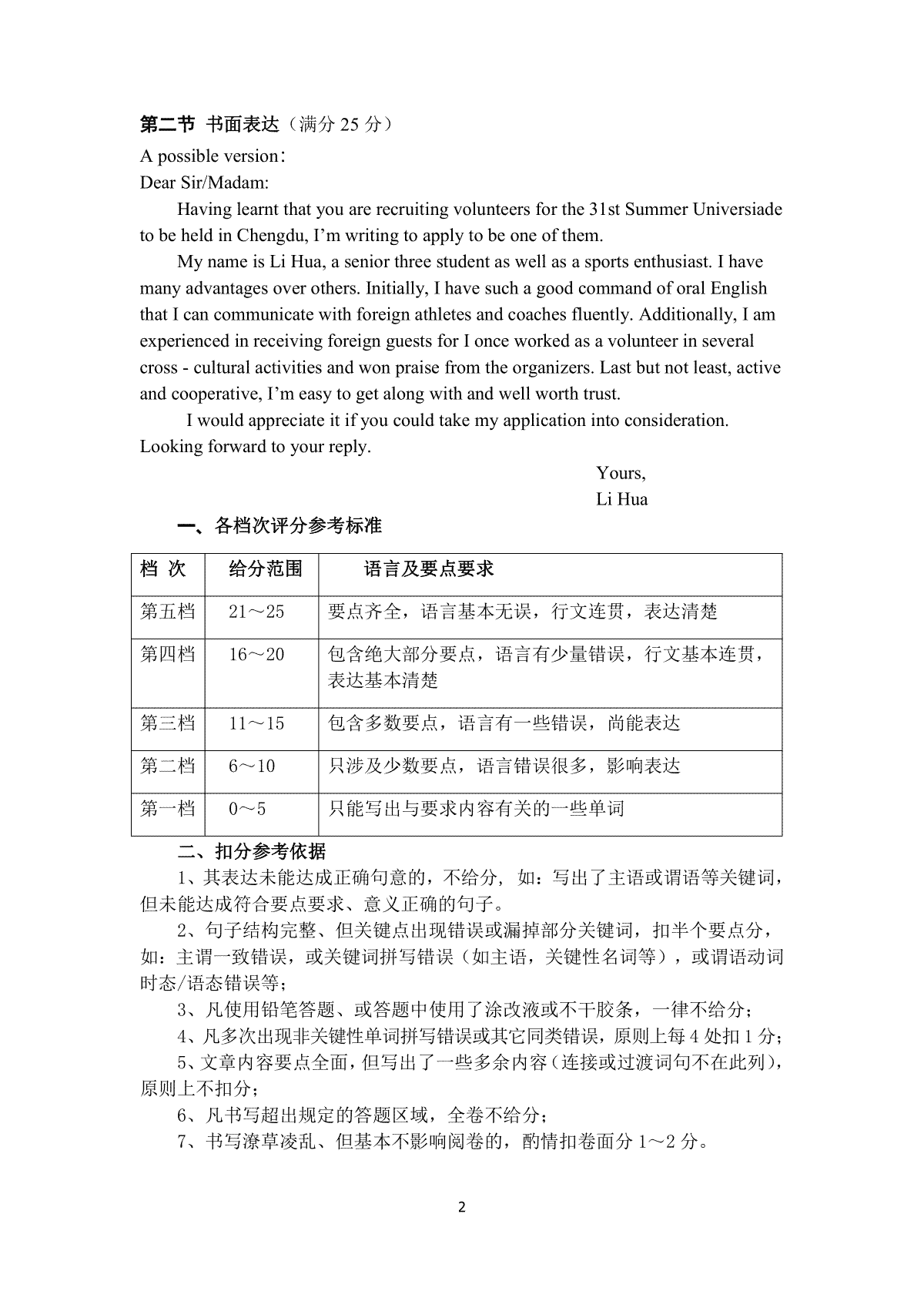 第二节 书面表达（满分 25 分）

A possible version:

Dear Sir/Madam:

Having learnt that you are recruiting volunteers for the 31st Summer Universiade to be held in Chengdu, I'm writing to apply to be one of them.

My name is Li Hua, a senior three student as well as a sports enthusiast. I have many advantages over others. Initially, I have such a good command of oral English that I can communicate with foreign athletes and coaches fluently. Additionally, I am experienced in receiving foreign guests for I once worked as a volunteer in several cross - cultural activities and won praise from the organizers. Last but not least, active and cooperative, I'm easy to get along with and well worth trust.

I would appreciate it if you could take my application into consideration. Looking forward to your reply.

Yours,
Li Hua

一、各档次评分参考标准

| 档 次 | 给分范围 | 语言及要点要求 |
|---|---|---|
| 第五档 | 21～25 | 要点齐全，语言基本无误，行文连贯，表达清楚 |
| 第四档 | 16～20 | 包含绝大部分要点，语言有少量错误，行文基本连贯，表达基本清楚 |
| 第三档 | 11～15 | 包含多数要点，语言有一些错误，尚能表达 |
| 第二档 | 6～10 | 只涉及少数要点，语言错误很多，影响表达 |
| 第一档 | 0～5 | 只能写出与要求内容有关的一些单词 |

二、扣分参考依据

1、其表达未能达成正确句意的，不给分，如：写出了主语或谓语等关键词，但未能达成符合要点要求、意义正确的句子。

2、句子结构完整、但关键点出现错误或漏掉部分关键词，扣半个要点分，如：主谓一致错误，或关键词拼写错误（如主语，关键性名词等），或谓语动词时态/语态错误等；

3、凡使用铅笔答题、或答题中使用了涂改液或不干胶条，一律不给分；

4、凡多次出现非关键性单词拼写错误或其它同类错误，原则上每 4 处扣 1 分；

5、文章内容要点全面，但写出了一些多余内容（连接或过渡词句不在此列），原则上不扣分；

6、凡书写超出规定的答题区域，全卷不给分；

7、书写潦草凌乱、但基本不影响阅卷的，酌情扣卷面分 1～2 分。

2